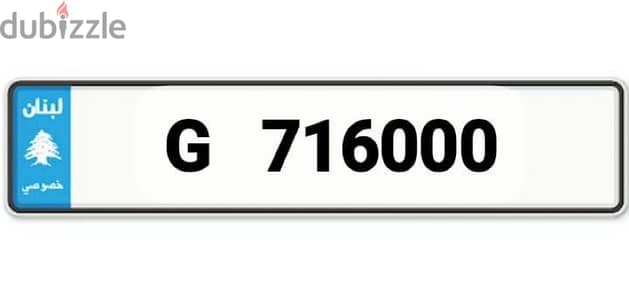 dubizzle

لبنان

خصوصي

G 716000